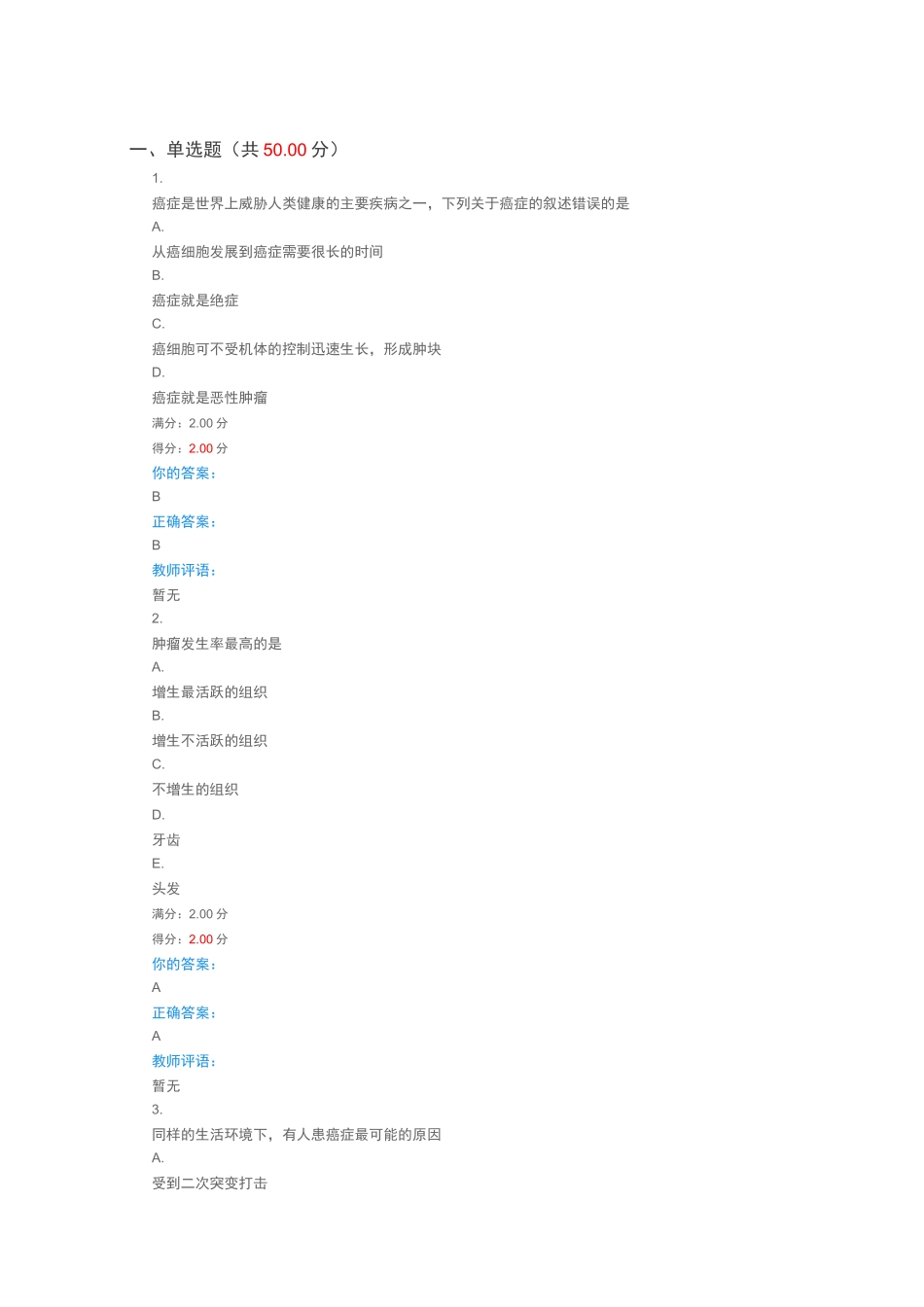 一、单选题（共 50.00 分）

1.

癌症是世界上威胁人类健康的主要疾病之一，下列关于癌症的叙述错误的是

A.

从癌细胞发展到癌症需要很长的时间

B.

癌症就是绝症

C.

癌细胞可不受机体的控制迅速生长，形成肿块

D.

癌症就是恶性肿瘤

满分：2.00 分

得分：2.00 分

你的答案：

B

正确答案：

B

教师评语：

暂无

2.

肿瘤发生率最高的是

A.

增生最活跃的组织

B.

增生不活跃的组织

C.

不增生的组织

D.

牙齿

E.

头发

满分：2.00 分

得分：2.00 分

你的答案：

A

正确答案：

A

教师评语：

暂无

3.

同样的生活环境下，有人患癌症最可能的原因

A.

受到二次突变打击